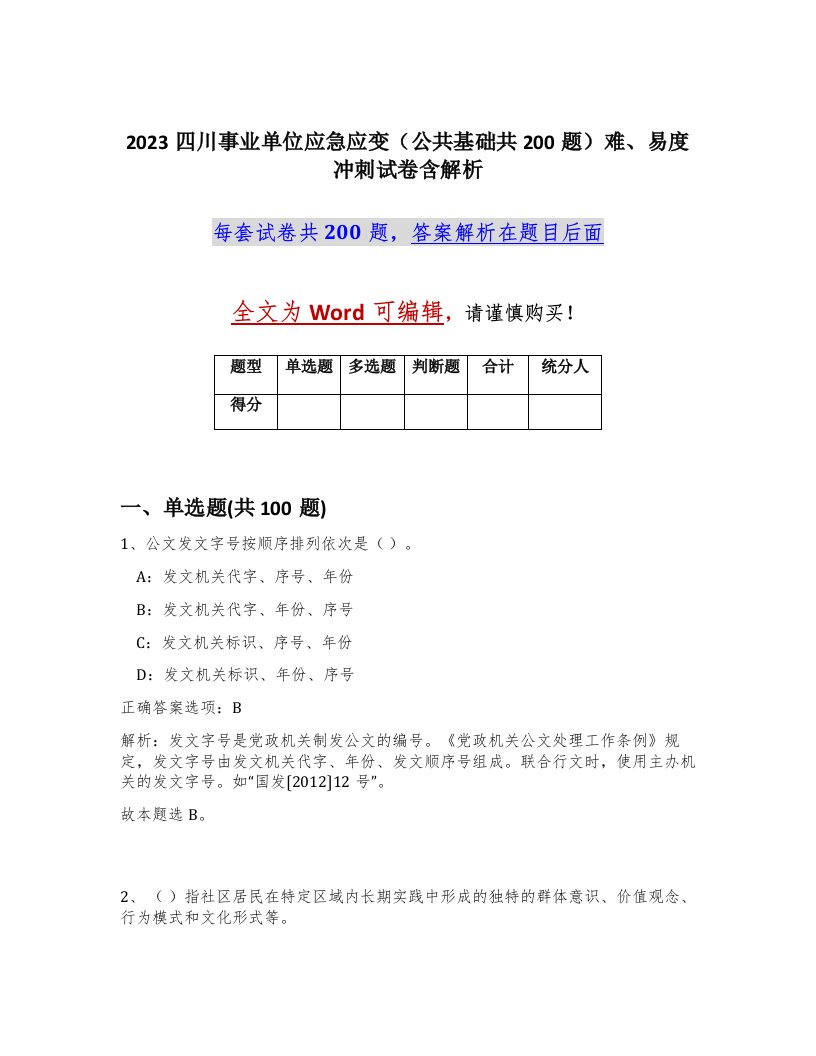 2023 四川事业单位应急应变（公共基础共 200 题）难、易度冲刺试卷含解析

每套试卷共 200 题，答案解析在题目后面

全文为 Word 可编辑，请谨慎购买！

| 题型 | 单选题 | 多选题 | 判断题 | 合计 | 统分人 |
|---|---|---|---|---|---|
| 得分 | | | | | |

一、单选题(共 100 题)

1、公文发文字号按顺序排列依次是（ ）。

A：发文机关代字、序号、年份

B：发文机关代字、年份、序号

C：发文机关标识、序号、年份

D：发文机关标识、年份、序号

正确答案选项：B

解析：发文字号是党政机关制发公文的编号。《党政机关公文处理工作条例》规定，发文字号由发文机关代字、年份、发文顺序号组成。联合行文时，使用主办机关的发文字号。如“国发[2012]12 号”。

故本题选 B。

2、（ ）指社区居民在特定区域内长期实践中形成的独特的群体意识、价值观念、行为模式和文化形式等。